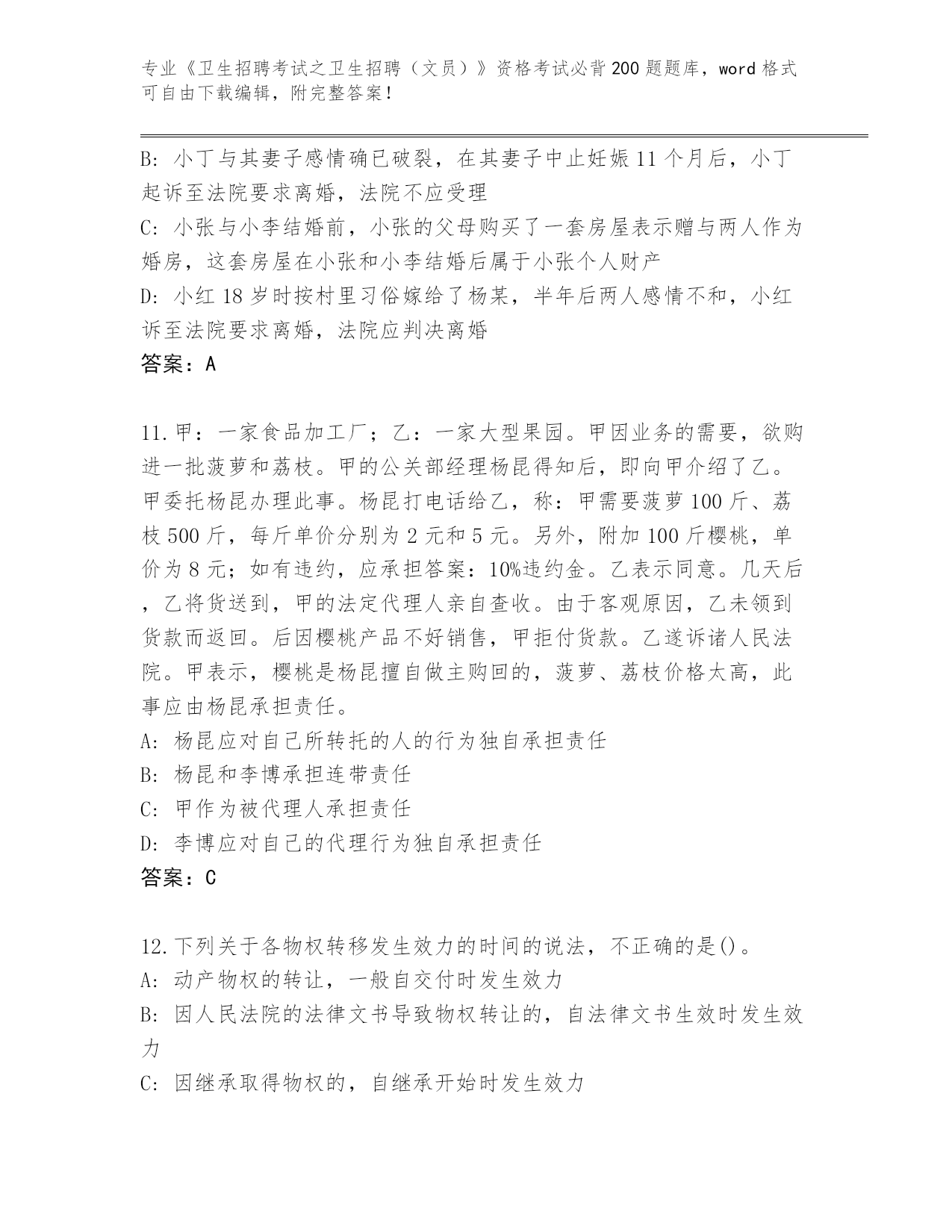 专业《卫生招聘考试之卫生招聘（文员）》资格考试必背200题题库，word格式可自由下载编辑，附完整答案！

B: 小丁与其妻子感情确已破裂，在其妻子中止妊娠11个月后，小丁起诉至法院要求离婚，法院不应受理
C: 小张与小李结婚前，小张的父母购买了一套房屋表示赠与两人作为婚房，这套房屋在小张和小李结婚后属于小张个人财产
D: 小红18岁时按村里习俗嫁给了杨某，半年后两人感情不和，小红诉至法院要求离婚，法院应判决离婚
答案：A

11.甲：一家食品加工厂；乙：一家大型果园。甲因业务的需要，欲购进一批菠萝和荔枝。甲的公关部经理杨昆得知后，即向甲介绍了乙。甲委托杨昆办理此事。杨昆打电话给乙，称：甲需要菠萝100斤、荔枝500斤，每斤单价分别为2元和5元。另外，附加100斤樱桃，单价为8元；如有违约，应承担答案：10%违约金。乙表示同意。几天后，乙将货送到，甲的法定代理人亲自查收。由于客观原因，乙未领到货款而返回。后因樱桃产品不好销售，甲拒付货款。乙遂诉诸人民法院。甲表示，樱桃是杨昆擅自做主购回的，菠萝、荔枝价格太高，此事应由杨昆承担责任。
A: 杨昆应对自己所转托的人的行为独自承担责任
B: 杨昆和李博承担连带责任
C: 甲作为被代理人承担责任
D: 李博应对自己的代理行为独自承担责任
答案：C

12.下列关于各物权转移发生效力的时间的说法，不正确的是()。
A: 动产物权的转让，一般自交付时发生效力
B: 因人民法院的法律文书导致物权转让的，自法律文书生效时发生效力
C: 因继承取得物权的，自继承开始时发生效力